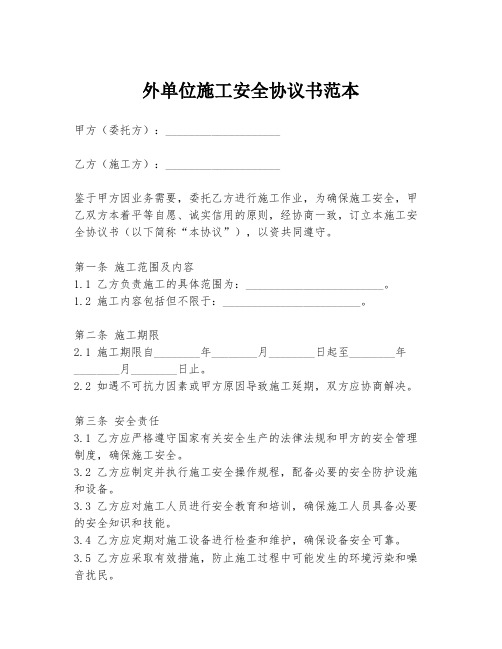 外单位施工安全协议书范本

甲方（委托方）：____________________

乙方（施工方）：____________________

鉴于甲方因业务需要，委托乙方进行施工作业，为确保施工安全，甲乙双方本着平等自愿、诚实信用的原则，经协商一致，订立本施工安全协议书（以下简称“本协议”），以资共同遵守。

第一条 施工范围及内容
1.1 乙方负责施工的具体范围为：________________________。
1.2 施工内容包括但不限于：________________________。

第二条 施工期限
2.1 施工期限自________年________月________日起至________年________月________日止。
2.2 如遇不可抗力因素或甲方原因导致施工延期，双方应协商解决。

第三条 安全责任
3.1 乙方应严格遵守国家有关安全生产的法律法规和甲方的安全管理制度，确保施工安全。
3.2 乙方应制定并执行施工安全操作规程，配备必要的安全防护设施和设备。
3.3 乙方应对施工人员进行安全教育和培训，确保施工人员具备必要的安全知识和技能。
3.4 乙方应定期对施工设备进行检查和维护，确保设备安全可靠。
3.5 乙方应采取有效措施，防止施工过程中可能发生的环境污染和噪音扰民。